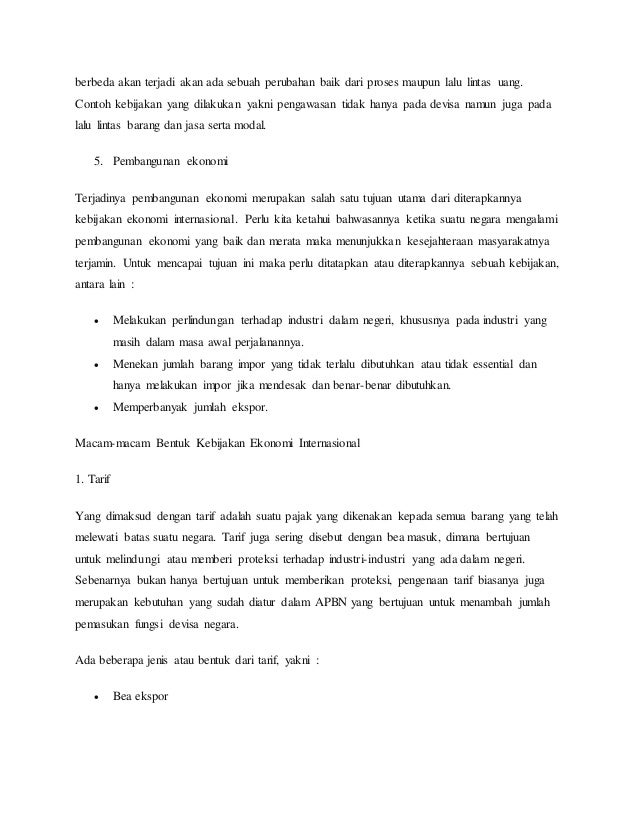 berbeda akan terjadi akan ada sebuah perubahan baik dari proses maupun lalu lintas uang. Contoh kebijakan yang dilakukan yakni pengawasan tidak hanya pada devisa namun juga pada lalu lintas barang dan jasa serta modal.

5. Pembangunan ekonomi

Terjadinya pembangunan ekonomi merupakan salah satu tujuan utama dari diterapkannya kebijakan ekonomi internasional. Perlu kita ketahui bahwasannya ketika suatu negara mengalami pembangunan ekonomi yang baik dan merata maka menunjukkan kesejahteraan masyarakatnya terjamin. Untuk mencapai tujuan ini maka perlu ditatapkan atau diterapkannya sebuah kebijakan, antara lain :

• Melakukan perlindungan terhadap industri dalam negeri, khususnya pada industri yang masih dalam masa awal perjalanannya.
• Menekan jumlah barang impor yang tidak terlalu dibutuhkan atau tidak essential dan hanya melakukan impor jika mendesak dan benar-benar dibutuhkan.
• Memperbanyak jumlah ekspor.

Macam-macam Bentuk Kebijakan Ekonomi Internasional

1. Tarif

Yang dimaksud dengan tarif adalah suatu pajak yang dikenakan kepada semua barang yang telah melewati batas suatu negara. Tarif juga sering disebut dengan bea masuk, dimana bertujuan untuk melindungi atau memberi proteksi terhadap industri-industri yang ada dalam negeri. Sebenarnya bukan hanya bertujuan untuk memberikan proteksi, pengenaan tarif biasanya juga merupakan kebutuhan yang sudah diatur dalam APBN yang bertujuan untuk menambah jumlah pemasukan fungsi devisa negara.

Ada beberapa jenis atau bentuk dari tarif, yakni :

• Bea ekspor